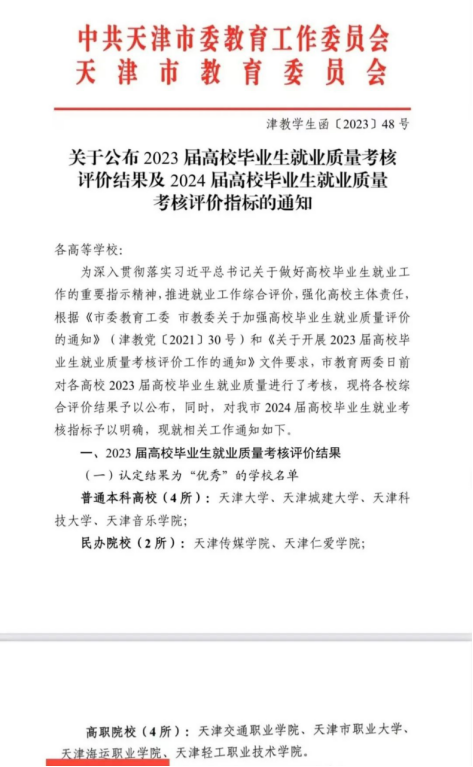 中共天津市委教育工作委员会
天津市教育委员会

津教学生函〔2023〕48号

关于公布2023届高校毕业生就业质量考核评价结果及2024届高校毕业生就业质量考核评价指标的通知

各高等学校：

为深入贯彻落实习近平总书记关于做好高校毕业生就业工作的重要指示精神，推进就业工作综合评价，强化高校主体责任，根据《市委教育工委 市教委关于加强高校毕业生就业质量评价的通知》（津教党〔2021〕30号）和《关于开展2023届高校毕业生就业质量考核评价工作的通知》文件要求，市教育两委日前对各高校2023届高校毕业生就业质量进行了考核，现将各校综合评价结果予以公布，同时，对我市2024届高校毕业生就业考核指标予以明确，现就相关工作通知如下。

一、2023届高校毕业生就业质量考核评价结果

（一）认定结果为“优秀”的学校名单

普通本科高校（4所）：天津大学、天津城建大学、天津科技大学、天津音乐学院；

民办院校（2所）：天津传媒学院、天津仁爱学院；

高职院校（4所）：天津交通职业学院、天津市职业大学、天津海运职业学院、天津轻工职业技术学院。